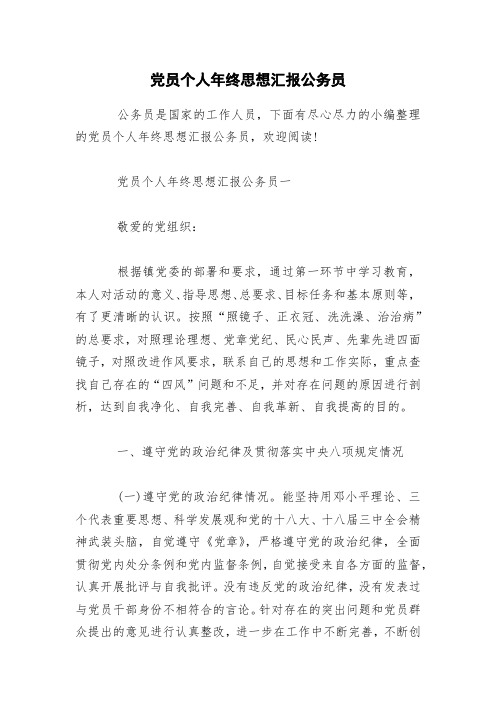 党员个人年终思想汇报公务员

公务员是国家的工作人员，下面有尽心尽力的小编整理的党员个人年终思想汇报公务员，欢迎阅读!

党员个人年终思想汇报公务员一

敬爱的党组织：

根据镇党委的部署和要求，通过第一环节中学习教育，本人对活动的意义、指导思想、总要求、目标任务和基本原则等，有了更清晰的认识。按照“照镜子、正衣冠、洗洗澡、治治病”的总要求，对照理论理想、党章党纪、民心民声、先辈先进四面镜子，对照改进作风要求，联系自己的思想和工作实际，重点查找自己存在的“四风”问题和不足，并对存在问题的原因进行剖析，达到自我净化、自我完善、自我革新、自我提高的目的。

一、遵守党的政治纪律及贯彻落实中央八项规定情况

(一)遵守党的政治纪律情况。能坚持用邓小平理论、三个代表重要思想、科学发展观和党的十八大、十八届三中全会精神武装头脑，自觉遵守《党章》，严格遵守党的政治纪律，全面贯彻党内处分条例和党内监督条例，自觉接受来自各方面的监督，认真开展批评与自我批评。没有违反党的政治纪律，没有发表过与党员干部身份不相符合的言论。针对存在的突出问题和党员群众提出的意见进行认真整改，进一步在工作中不断完善，不断创